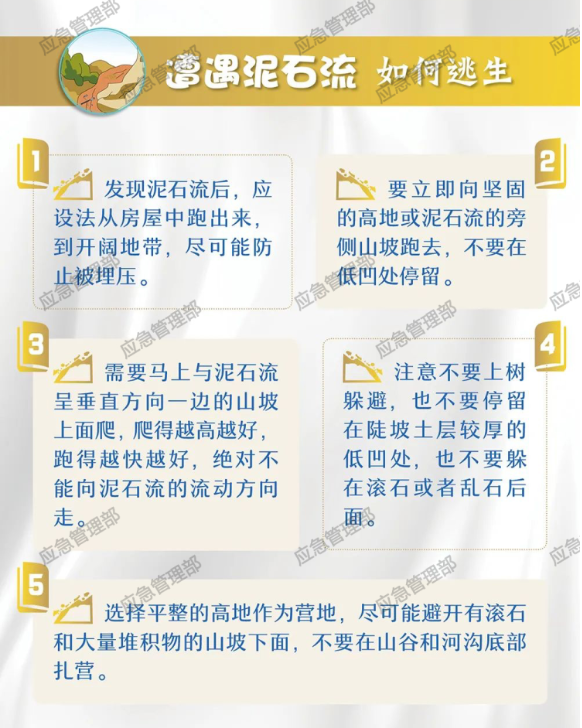 遭遇泥石流 如何逃生

1

发现泥石流后，应设法从房屋中跑出来，到开阔地带，尽可能防止被埋压。

2

要立即向坚固的高地或泥石流的旁侧山坡跑去，不要在低凹处停留。

3

需要马上与泥石流呈垂直方向一边的山坡上面爬，爬得越高越好，跑得越快越好，绝对不能向泥石流的流动方向走。

4

注意不要上树躲避，也不要停留在陡坡土层较厚的低凹处，也不要躲在滚石或者乱石后面。

5

选择平整的高地作为营地，尽可能避开有滚石和大量堆积物的山坡下面，不要在山谷和河沟底部扎营。

应急管理部